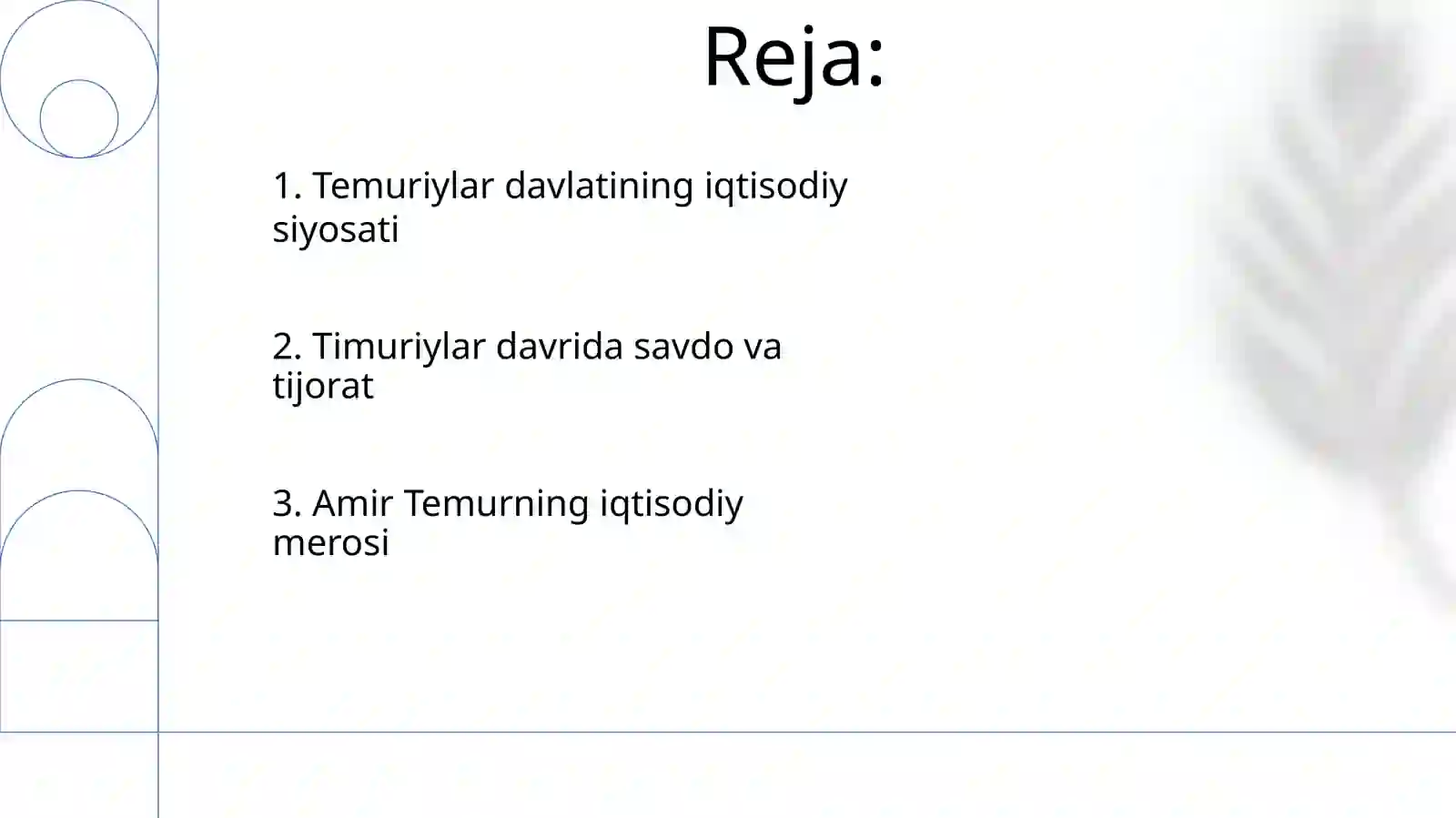 Reja:

1. Temuriylar davlatining iqtisodiy siyosati

2. Timuriylar davrida savdo va tijorat

3. Amir Temurning iqtisodiy merosi